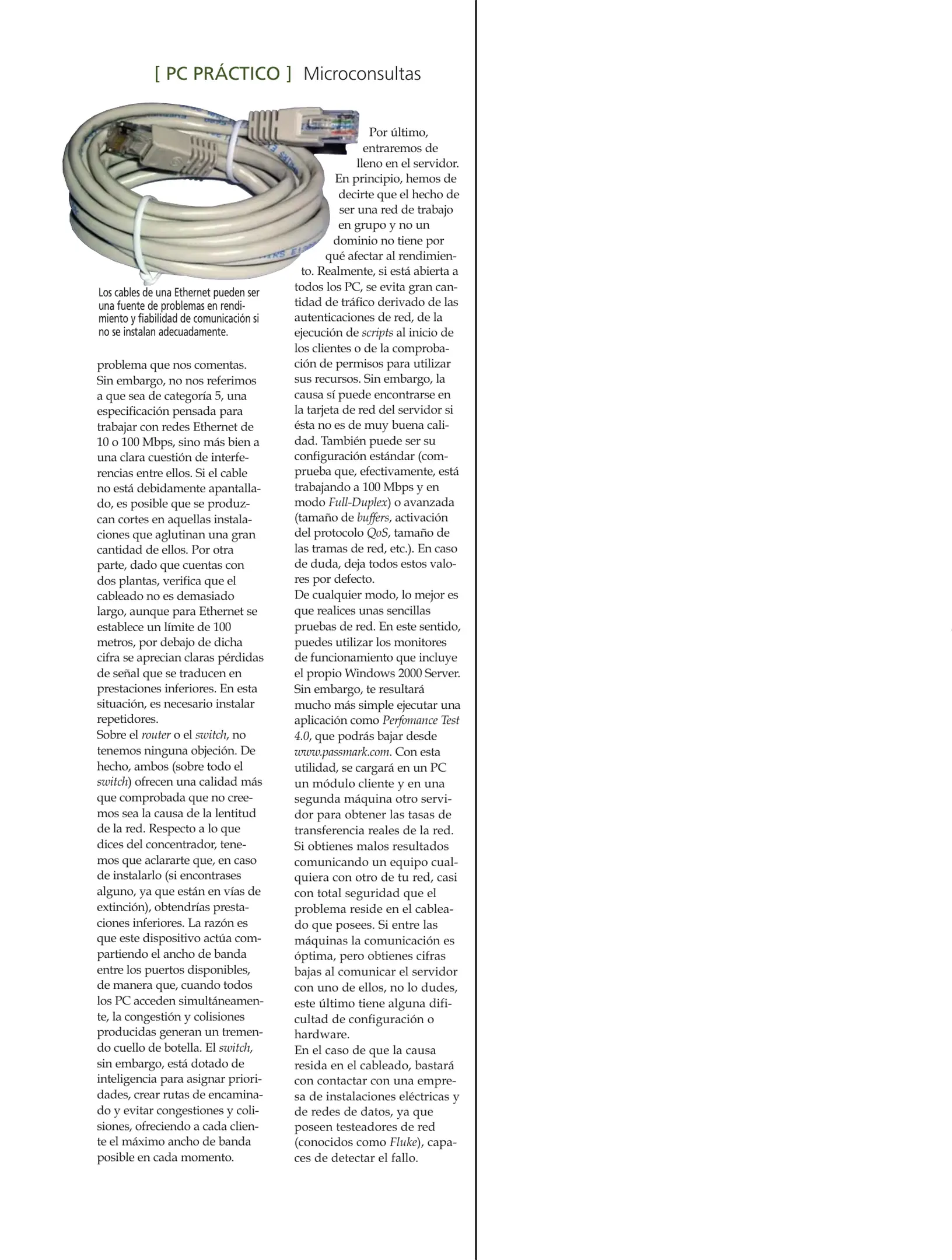 [ PC PRÁCTICO ] Microconsultas

Los cables de una Ethernet pueden ser una fuente de problemas en rendimiento y fiabilidad de comunicación si no se instalan adecuadamente.

problema que nos comentas. Sin embargo, no nos referimos a que sea de categoría 5, una especificación pensada para trabajar con redes Ethernet de 10 o 100 Mbps, sino más bien a una clara cuestión de interferencias entre ellos. Si el cable no está debidamente apantallado, es posible que se produzcan cortes en aquellas instalaciones que aglutinan una gran cantidad de ellos. Por otra parte, dado que cuentas con dos plantas, verifica que el cableado no es demasiado largo, aunque para Ethernet se establece un límite de 100 metros, por debajo de dicha cifra se aprecian claras pérdidas de señal que se traducen en prestaciones inferiores. En esta situación, es necesario instalar repetidores.
Sobre el router o el switch, no tenemos ninguna objeción. De hecho, ambos (sobre todo el switch) ofrecen una calidad más que comprobada que no creemos sea la causa de la lentitud de la red. Respecto a lo que dices del concentrador, tenemos que aclararte que, en caso de instalarlo (si encontrases alguno, ya que están en vías de extinción), obtendrías prestaciones inferiores. La razón es que este dispositivo actúa compartiendo el ancho de banda entre los puertos disponibles, de manera que, cuando todos los PC acceden simultáneamente, la congestión y colisiones producidas generan un tremendo cuello de botella. El switch, sin embargo, está dotado de inteligencia para asignar prioridades, crear rutas de encaminado y evitar congestiones y colisiones, ofreciendo a cada cliente el máximo ancho de banda posible en cada momento.

Por último, entraremos de lleno en el servidor. En principio, hemos de decirte que el hecho de ser una red de trabajo en grupo y no un dominio no tiene por qué afectar al rendimiento. Realmente, si está abierta a todos los PC, se evita gran cantidad de tráfico derivado de las autenticaciones de red, de la ejecución de scripts al inicio de los clientes o de la comprobación de permisos para utilizar sus recursos. Sin embargo, la causa sí puede encontrarse en la tarjeta de red del servidor si ésta no es de muy buena calidad. También puede ser su configuración estándar (comprueba que, efectivamente, está trabajando a 100 Mbps y en modo Full-Duplex) o avanzada (tamaño de buffers, activación del protocolo QoS, tamaño de las tramas de red, etc.). En caso de duda, deja todos estos valores por defecto.
De cualquier modo, lo mejor es que realices unas sencillas pruebas de red. En este sentido, puedes utilizar los monitores de funcionamiento que incluye el propio Windows 2000 Server. Sin embargo, te resultará mucho más simple ejecutar una aplicación como Perfomance Test 4.0, que podrás bajar desde www.passmark.com. Con esta utilidad, se cargará en un PC un módulo cliente y en una segunda máquina otro servidor para obtener las tasas de transferencia reales de la red. Si obtienes malos resultados comunicando un equipo cualquiera con otro de tu red, casi con total seguridad que el problema reside en el cableado que posees. Si entre las máquinas la comunicación es óptima, pero obtienes cifras bajas al comunicar el servidor con uno de ellos, no lo dudes, este último tiene alguna dificultad de configuración o hardware.
En el caso de que la causa resida en el cableado, bastará con contactar con una empresa de instalaciones eléctricas y de redes de datos, ya que poseen testeadores de red (conocidos como Fluke), capaces de detectar el fallo.